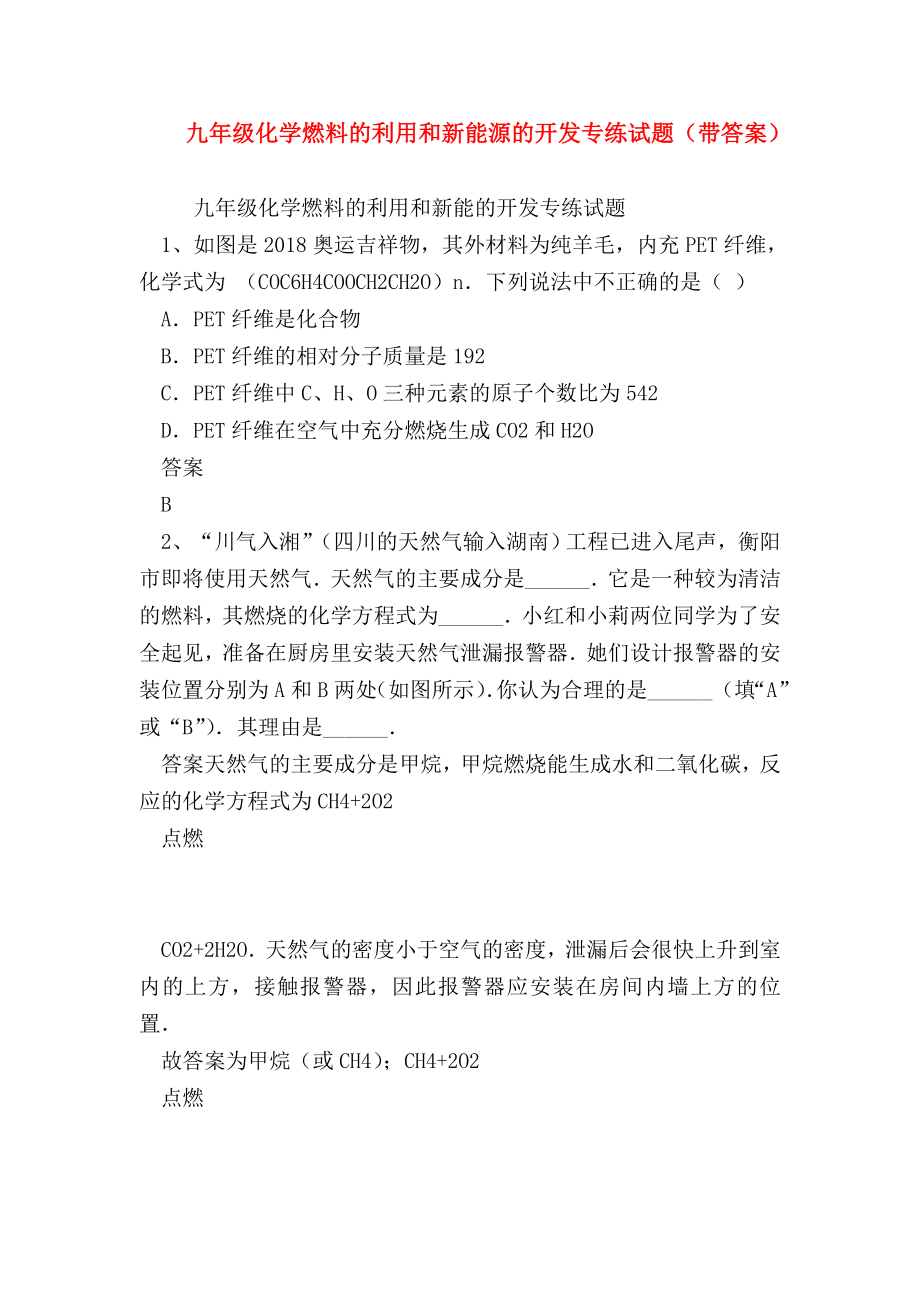 九年级化学燃料的利用和新能源的开发专练试题（带答案）

九年级化学燃料的利用和新能的开发专练试题

1、如图是2018奥运吉祥物，其外材料为纯羊毛，内充PET纤维，化学式为 （COC6H4COOCH2CH2O）n．下列说法中不正确的是（ ）

A．PET纤维是化合物

B．PET纤维的相对分子质量是192

C．PET纤维中C、H、O三种元素的原子个数比为542

D．PET纤维在空气中充分燃烧生成CO2和H2O

答案

B

2、“川气入湘”（四川的天然气输入湖南）工程已进入尾声，衡阳市即将使用天然气．天然气的主要成分是______．它是一种较为清洁的燃料，其燃烧的化学方程式为______．小红和小莉两位同学为了安全起见，准备在厨房里安装天然气泄漏报警器．她们设计报警器的安装位置分别为A和B两处（如图所示）．你认为合理的是______（填“A”或“B”）．其理由是______．

答案天然气的主要成分是甲烷，甲烷燃烧能生成水和二氧化碳，反应的化学方程式为CH4+2O2

点燃

CO2+2H2O．天然气的密度小于空气的密度，泄漏后会很快上升到室内的上方，接触报警器，因此报警器应安装在房间内墙上方的位置．

故答案为甲烷（或CH4）；CH4+2O2

点燃